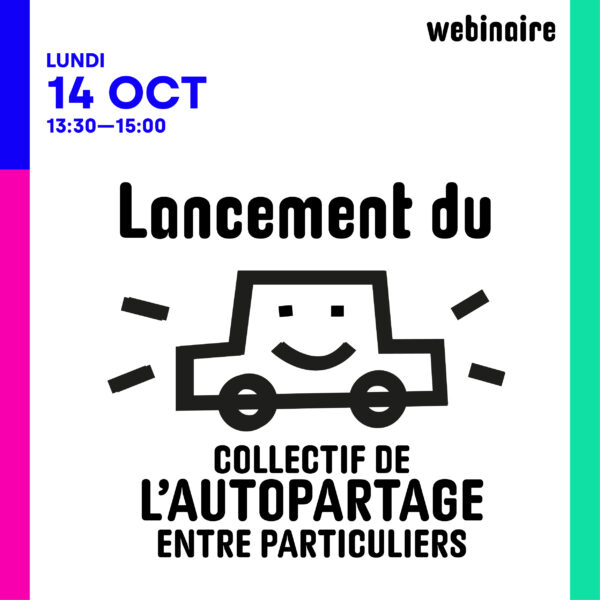 webinaire

LUNDI
14 OCT
13:30—15:00

Lancement du

COLLECTIF DE
L'AUTOPARTAGE
ENTRE PARTICULIERS